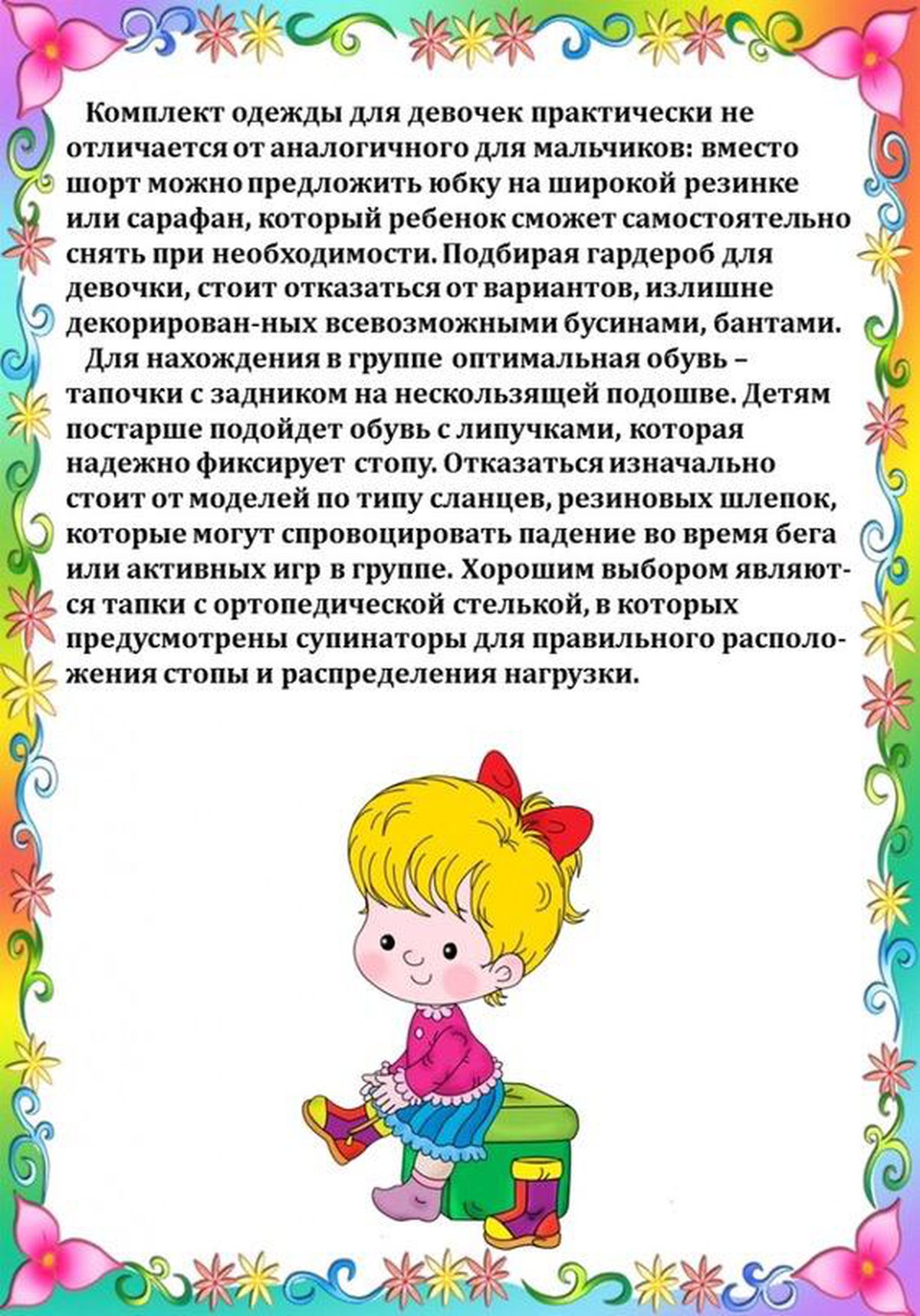 Комплект одежды для девочек практически не отличается от аналогичного для мальчиков: вместо шорт можно предложить юбку на широкой резинке или сарафан, который ребенок сможет самостоятельно снять при необходимости. Подбирая гардероб для девочки, стоит отказаться от вариантов, излишне декорирован-ных всевозможными бусинами, бантами.

Для нахождения в группе оптимальная обувь – тапочки с задником на нескользящей подошве. Детям постарше подойдет обувь с липучками, которая надежно фиксирует стопу. Отказаться изначально стоит от моделей по типу сланцев, резиновых шлепок, которые могут спровоцировать падение во время бега или активных игр в группе. Хорошим выбором являются тапки с ортопедической стелькой, в которых предусмотрены супинаторы для правильного расположения стопы и распределения нагрузки.